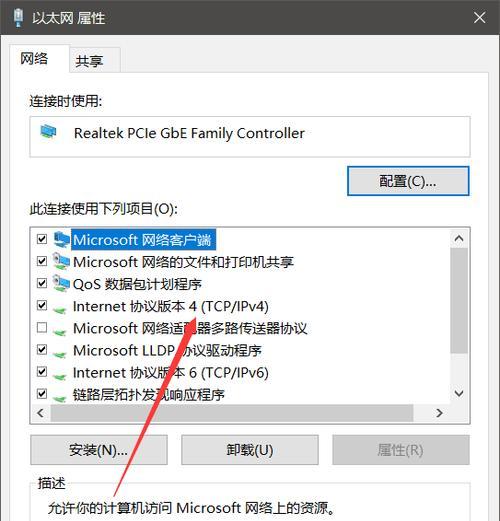 以太网 属性

网络

共享

连接时使用:

Realtek PCIe GbE Family Controller

配置(C)...

此连接使用下列项目(O):

Microsoft 网络客户端
Microsoft 网络的文件和打印机共享
QoS 数据包计划程序
Internet 协议版本 4 (TCP/IPv4)
Microsoft 网络适配器多路传送器协议
Microsoft LLDP 协议驱动程序
Internet 协议版本 6 (TCP/IPv6)
链路层拓扑发现响应程序

安装(N)...

卸载(U)

属性(R)

描述

允许你的计算机访问 Microsoft 网络上的资源。